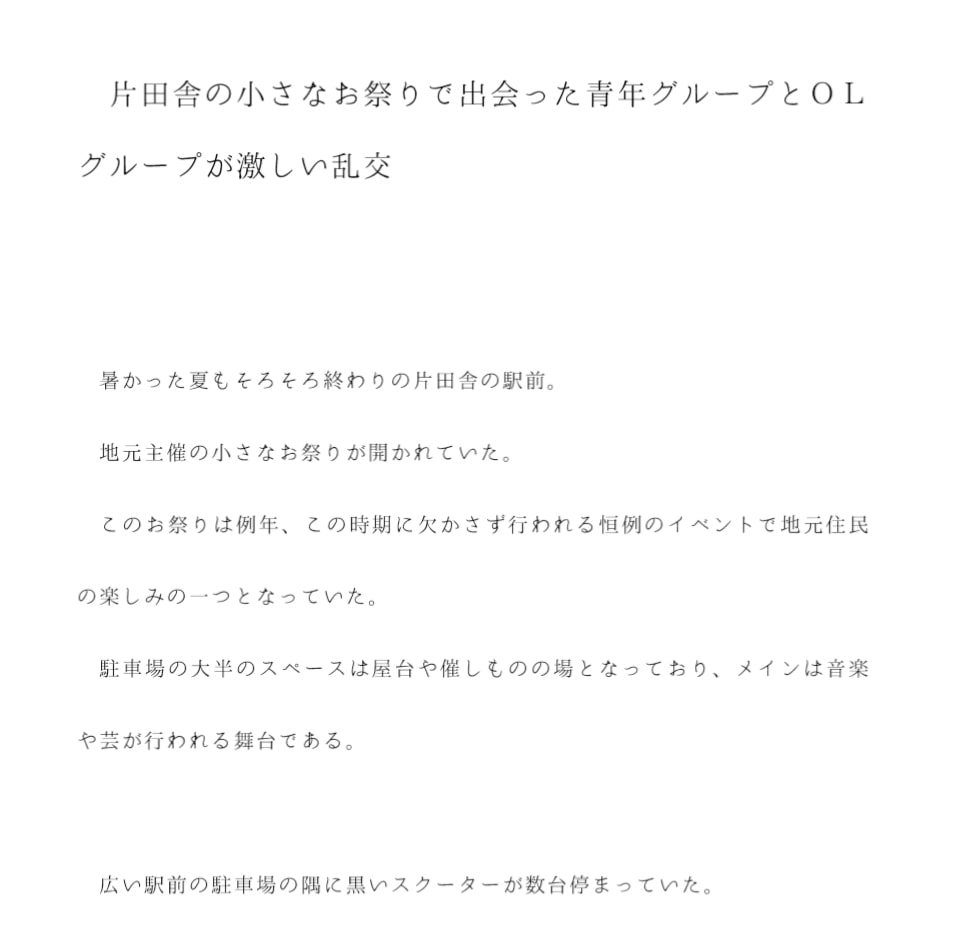 片田舎の小さなお祭りで出会った青年グループとＯＬグループが激しい乱交

暑かった夏もそろそろ終わりの片田舎の駅前。

地元主催の小さなお祭りが開かれていた。

このお祭りは例年、この時期に欠かさず行われる恒例のイベントで地元住民の楽しみの一つとなっていた。

駐車場の大半のスペースは屋台や催しものの場となっており、メインは音楽や芸が行われる舞台である。

広い駅前の駐車場の隅に黒いスクーターが数台停まっていた。